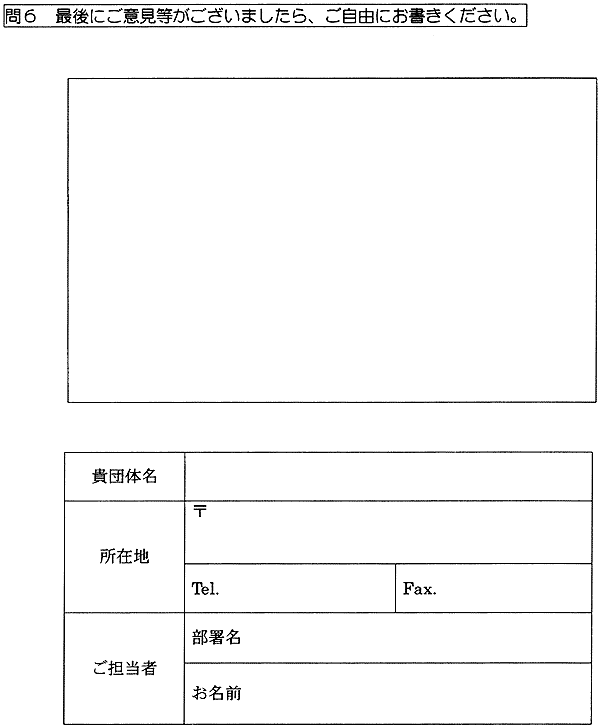 問6　最後にご意見等がございましたら、ご自由にお書きください。

| 貴団体名 | | |
|---|---|---|
| 所在地 | 〒 | |
| | Tel. | Fax. |
| ご担当者 | 部署名 | |
| | お名前 | |